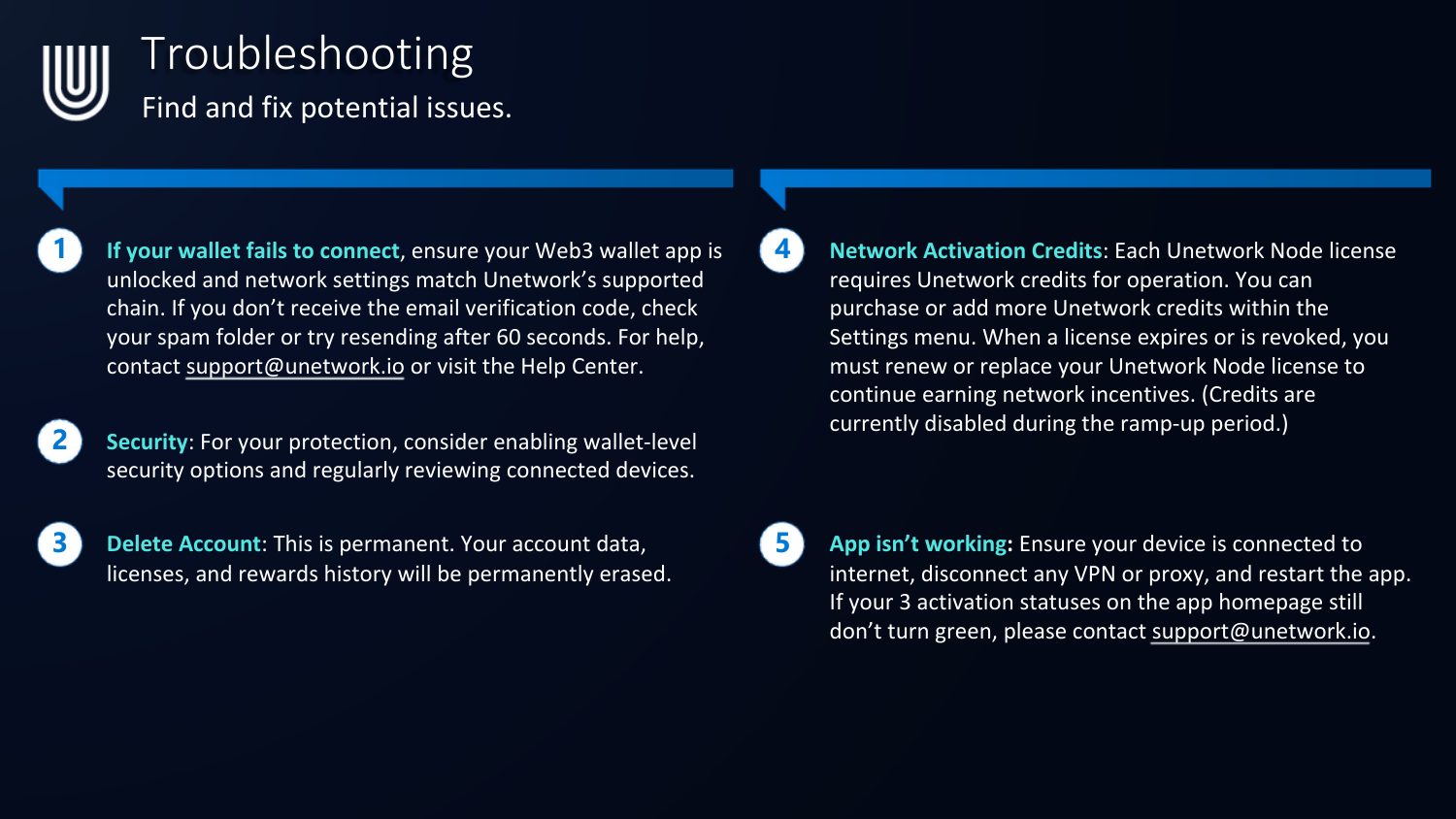 Troubleshooting
Find and fix potential issues.

1 If your wallet fails to connect, ensure your Web3 wallet app is unlocked and network settings match Unetwork's supported chain. If you don't receive the email verification code, check your spam folder or try resending after 60 seconds. For help, contact support@unetwork.io or visit the Help Center.

2 Security: For your protection, consider enabling wallet-level security options and regularly reviewing connected devices.

3 Delete Account: This is permanent. Your account data, licenses, and rewards history will be permanently erased.

4 Network Activation Credits: Each Unetwork Node license requires Unetwork credits for operation. You can purchase or add more Unetwork credits within the Settings menu. When a license expires or is revoked, you must renew or replace your Unetwork Node license to continue earning network incentives. (Credits are currently disabled during the ramp-up period.)

5 App isn't working: Ensure your device is connected to internet, disconnect any VPN or proxy, and restart the app. If your 3 activation statuses on the app homepage still don't turn green, please contact support@unetwork.io.